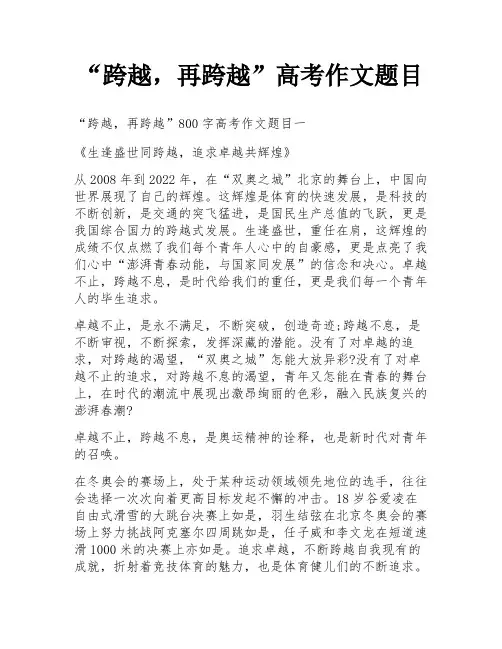 “跨越，再跨越”高考作文题目

“跨越，再跨越”800字高考作文题目一

《生逢盛世同跨越，追求卓越共辉煌》

从2008年到2022年，在“双奥之城”北京的舞台上，中国向世界展现了自己的辉煌。这辉煌是体育的快速发展，是科技的不断创新，是交通的突飞猛进，是国民生产总值的飞跃，更是我国综合国力的跨越式发展。生逢盛世，重任在肩，这辉煌的成绩不仅点燃了我们每个青年人心中的自豪感，更是点亮了我们心中“澎湃青春动能，与国家同发展”的信念和决心。卓越不止，跨越不息，是时代给我们的重任，更是我们每一个青年人的毕生追求。

卓越不止，是永不满足，不断突破，创造奇迹;跨越不息，是不断审视，不断探索，发挥深藏的潜能。没有了对卓越的追求，对跨越的渴望，“双奥之城”怎能大放异彩?没有了对卓越不止的追求，对跨越不息的渴望，青年又怎能在青春的舞台上，在时代的潮流中展现出激昂绚丽的色彩，融入民族复兴的澎湃春潮?

卓越不止，跨越不息，是奥运精神的诠释，也是新时代对青年的召唤。

在冬奥会的赛场上，处于某种运动领域领先地位的选手，往往会选择一次次向着更高目标发起不懈的冲击。18岁谷爱凌在自由式滑雪的大跳台决赛上如是，羽生结弦在北京冬奥会的赛场上努力挑战阿克塞尔四周跳如是，任子威和李文龙在短道速滑1000米的决赛上亦如是。追求卓越，不断跨越自我现有的成就，折射着竞技体育的魅力，也是体育健儿们的不断追求。